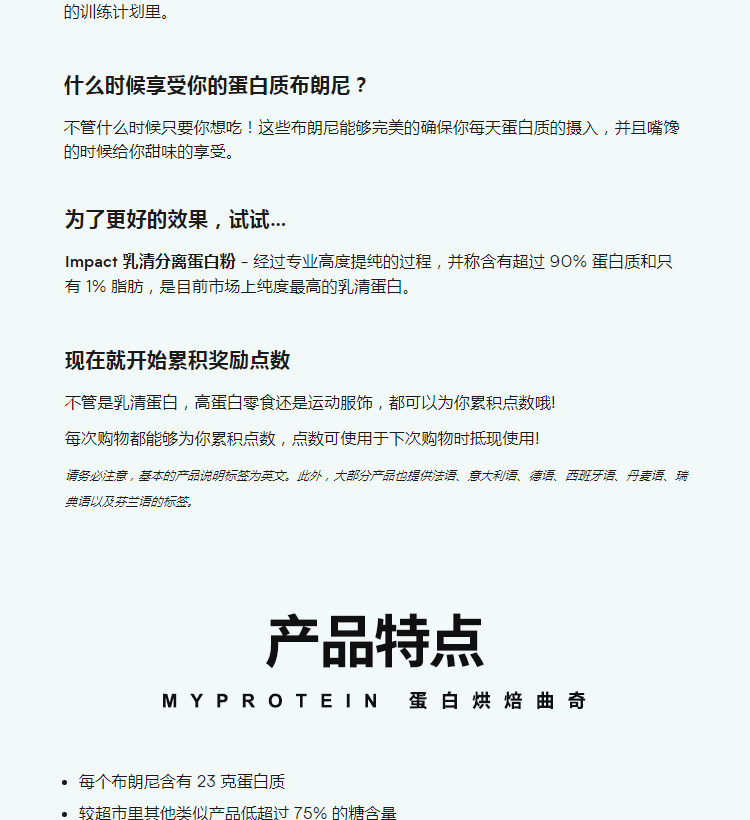 的训练计划里。

什么时候享受你的蛋白质布朗尼？

不管什么时候只要你想吃！这些布朗尼能够完美的确保你每天蛋白质的摄入，并且嘴馋的时候给你甜味的享受。

为了更好的效果，试试...

Impact 乳清分离蛋白粉 - 经过专业高度提纯的过程，并称含有超过 90% 蛋白质和只有 1% 脂肪，是目前市场上纯度最高的乳清蛋白。

现在就开始累积奖励点数

不管是乳清蛋白，高蛋白零食还是运动服饰，都可以为你累积点数哦!

每次购物都能够为你累积点数，点数可使用于下次购物时抵现使用!

请务必注意，基本的产品说明标签为英文。此外，大部分产品也提供法语、意大利语、德语、西班牙语、丹麦语、瑞典语以及芬兰语的标签。

产品特点

MYPROTEIN 蛋白烘焙曲奇

• 每个布朗尼含有 23 克蛋白质
• 较超市里其他类似产品低超过 75% 的糖含量